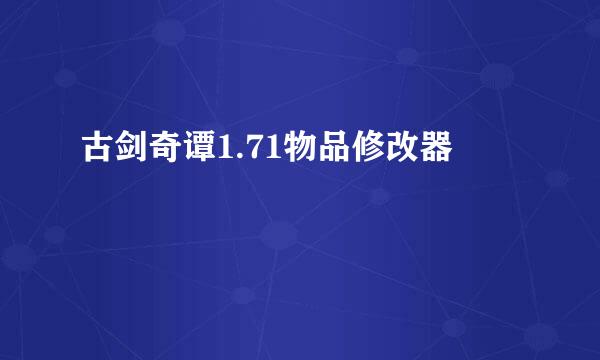 古剑奇谭1.71物品修改器